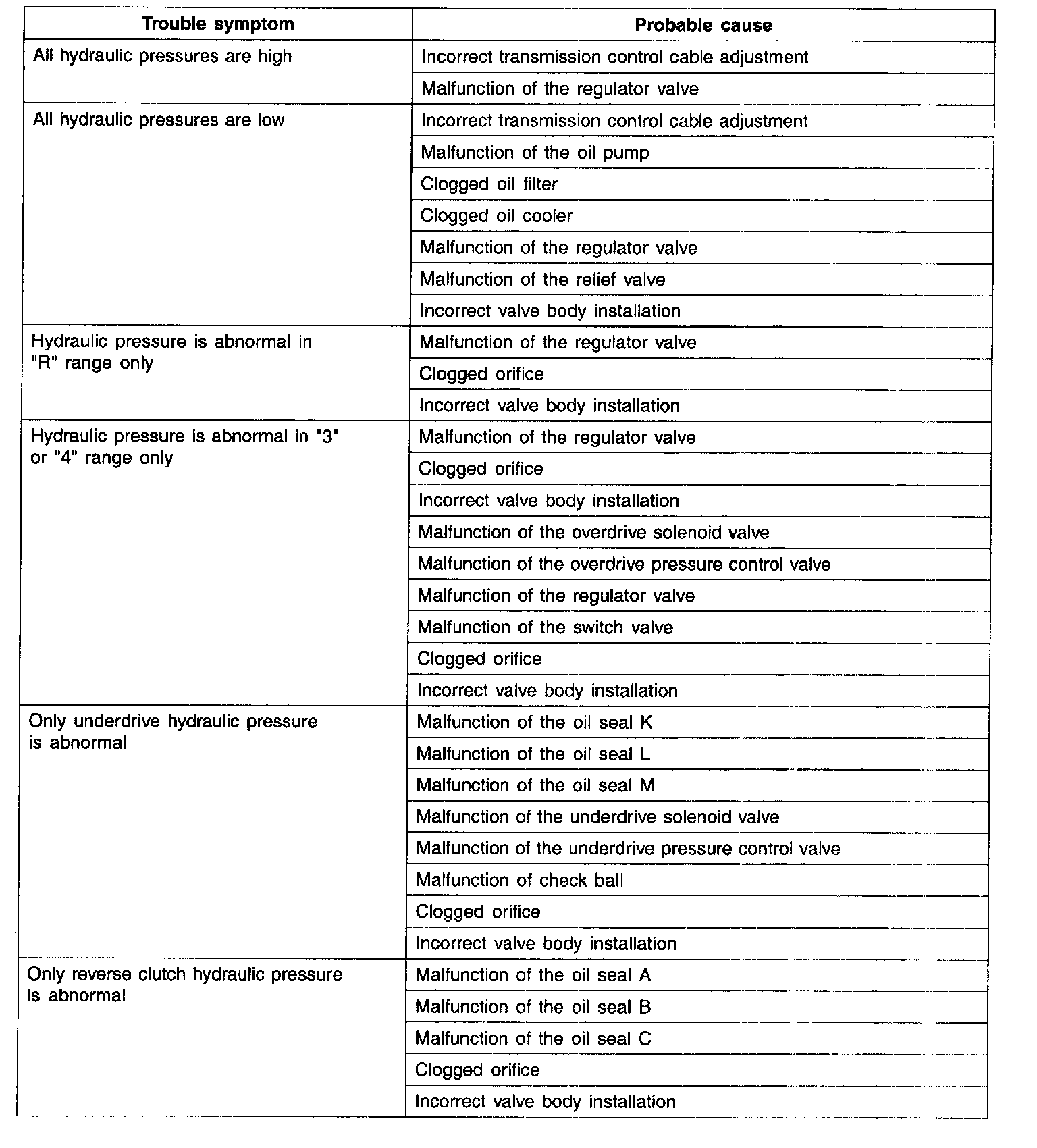 | Trouble symptom | Probable cause |
|---|---|
| All hydraulic pressures are high | Incorrect transmission control cable adjustment |
| | Malfunction of the regulator valve |
| All hydraulic pressures are low | Incorrect transmission control cable adjustment |
| | Malfunction of the oil pump |
| | Clogged oil filter |
| | Clogged oil cooler |
| | Malfunction of the regulator valve |
| | Malfunction of the relief valve |
| | Incorrect valve body installation |
| Hydraulic pressure is abnormal in "R" range only | Malfunction of the regulator valve |
| | Clogged orifice |
| | Incorrect valve body installation |
| Hydraulic pressure is abnormal in "3" or "4" range only | Malfunction of the regulator valve |
| | Clogged orifice |
| | Incorrect valve body installation |
| | Malfunction of the overdrive solenoid valve |
| | Malfunction of the overdrive pressure control valve |
| | Malfunction of the regulator valve |
| | Malfunction of the switch valve |
| | Clogged orifice |
| | Incorrect valve body installation |
| Only underdrive hydraulic pressure is abnormal | Malfunction of the oil seal K |
| | Malfunction of the oil seal L |
| | Malfunction of the oil seal M |
| | Malfunction of the underdrive solenoid valve |
| | Malfunction of the underdrive pressure control valve |
| | Malfunction of check ball |
| | Clogged orifice |
| | Incorrect valve body installation |
| Only reverse clutch hydraulic pressure is abnormal | Malfunction of the oil seal A |
| | Malfunction of the oil seal B |
| | Malfunction of the oil seal C |
| | Clogged orifice |
| | Incorrect valve body installation |